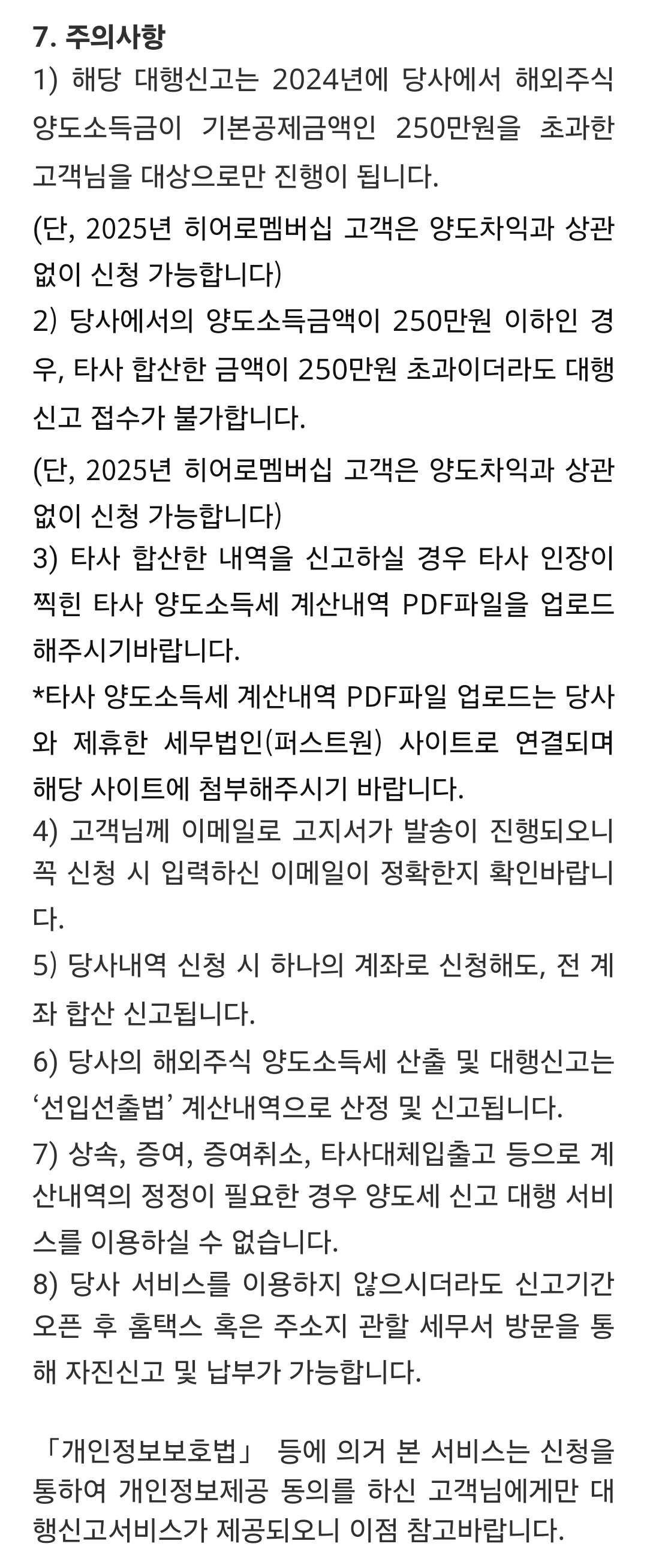 7. 주의사항
1) 해당 대행신고는 2024년에 당사에서 해외주식 양도소득금이 기본공제금액인 250만원을 초과한 고객님을 대상으로만 진행이 됩니다.

(단, 2025년 히어로멤버십 고객은 양도차익과 상관없이 신청 가능합니다)
2) 당사에서의 양도소득금액이 250만원 이하인 경우, 타사 합산한 금액이 250만원 초과이더라도 대행신고 접수가 불가합니다.

(단, 2025년 히어로멤버십 고객은 양도차익과 상관없이 신청 가능합니다)
3) 타사 합산한 내역을 신고하실 경우 타사 인장이 찍힌 타사 양도소득세 계산내역 PDF파일을 업로드 해주시기바랍니다.
*타사 양도소득세 계산내역 PDF파일 업로드는 당사와 제휴한 세무법인(퍼스트원) 사이트로 연결되며 해당 사이트에 첨부해주시기 바랍니다.
4) 고객님께 이메일로 고지서가 발송이 진행되오니 꼭 신청 시 입력하신 이메일이 정확한지 확인바랍니다.
5) 당사내역 신청 시 하나의 계좌로 신청해도, 전 계좌 합산 신고됩니다.
6) 당사의 해외주식 양도소득세 산출 및 대행신고는 ‘선입선출법’ 계산내역으로 산정 및 신고됩니다.
7) 상속, 증여, 증여취소, 타사대체입출고 등으로 계산내역의 정정이 필요한 경우 양도세 신고 대행 서비스를 이용하실 수 없습니다.
8) 당사 서비스를 이용하지 않으시더라도 신고기간 오픈 후 홈택스 혹은 주소지 관할 세무서 방문을 통해 자진신고 및 납부가 가능합니다.

「개인정보보호법」 등에 의거 본 서비스는 신청을 통하여 개인정보제공 동의를 하신 고객님에게만 대행신고서비스가 제공되오니 이점 참고바랍니다.